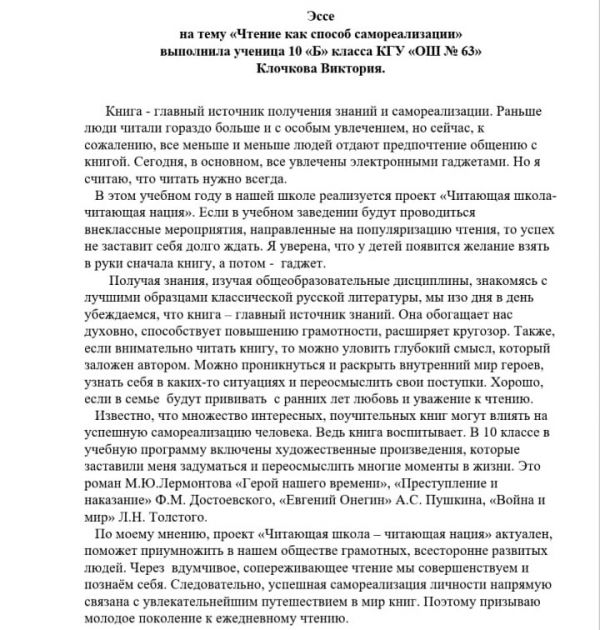 Эссе
на тему «Чтение как способ самореализации»
выполнила ученица 10 «Б» класса КГУ «ОШ № 63»
Клочкова Виктория.

Книга - главный источник получения знаний и самореализации. Раньше люди читали гораздо больше и с особым увлечением, но сейчас, к сожалению, все меньше и меньше людей отдают предпочтение общению с книгой. Сегодня, в основном, все увлечены электронными гаджетами. Но я считаю, что читать нужно всегда.

В этом учебном году в нашей школе реализуется проект «Читающая школа-читающая нация». Если в учебном заведении будут проводиться внеклассные мероприятия, направленные на популяризацию чтения, то успех не заставит себя долго ждать. Я уверена, что у детей появится желание взять в руки сначала книгу, а потом - гаджет.

Получая знания, изучая общеобразовательные дисциплины, знакомясь с лучшими образцами классической русской литературы, мы изо дня в день убеждаемся, что книга – главный источник знаний. Она обогащает нас духовно, способствует повышению грамотности, расширяет кругозор. Также, если внимательно читать книгу, то можно уловить глубокий смысл, который заложен автором. Можно проникнуться и раскрыть внутренний мир героев, узнать себя в каких-то ситуациях и переосмыслить свои поступки. Хорошо, если в семье будут прививать с ранних лет любовь и уважение к чтению.

Известно, что множество интересных, поучительных книг могут влиять на успешную самореализацию человека. Ведь книга воспитывает. В 10 классе в учебную программу включены художественные произведения, которые заставили меня задуматься и переосмыслить многие моменты в жизни. Это роман М.Ю.Лермонтова «Герой нашего времени», «Преступление и наказание» Ф.М. Достоевского, «Евгений Онегин» А.С. Пушкина, «Война и мир» Л.Н. Толстого.

По моему мнению, проект «Читающая школа – читающая нация» актуален, поможет приумножить в нашем обществе грамотных, всесторонне развитых людей. Через вдумчивое, сопереживающее чтение мы совершенствуем и познаём себя. Следовательно, успешная самореализация личности напрямую связана с увлекательнейшим путешествием в мир книг. Поэтому призываю молодое поколение к ежедневному чтению.